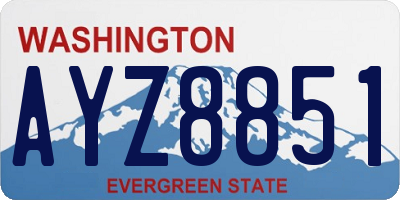 WASHINGTON
AYZ8851
EVERGREEN STATE